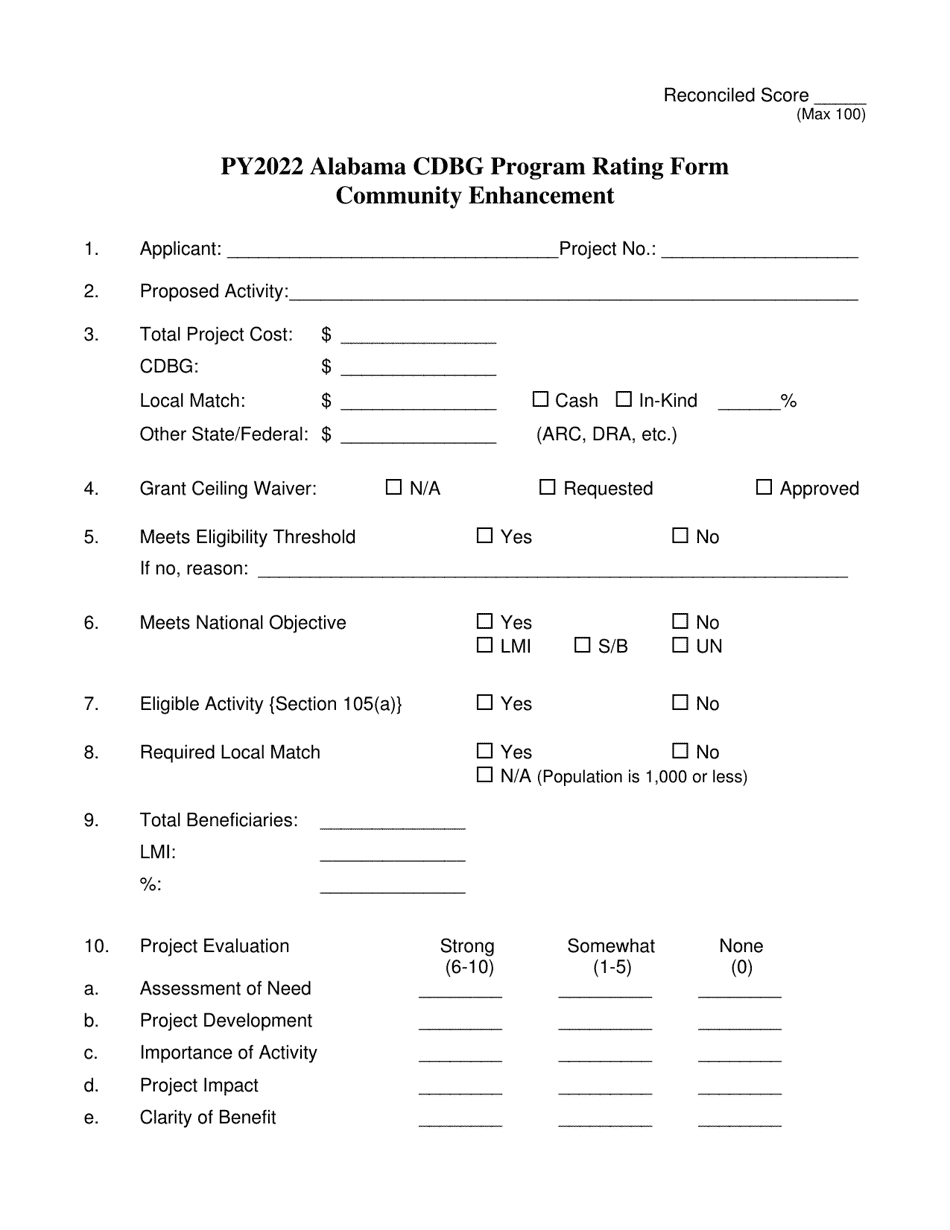 Reconciled Score ____
(Max 100)

PY2022 Alabama CDBG Program Rating Form
Community Enhancement

1. Applicant: ____ Project No.: ____

2. Proposed Activity: ____

3. Total Project Cost: $ ____
CDBG: $ ____
Local Match: $ ____ ☐ Cash ☐ In-Kind ____%
Other State/Federal: $ ____ (ARC, DRA, etc.)

4. Grant Ceiling Waiver: ☐ N/A ☐ Requested ☐ Approved

5. Meets Eligibility Threshold ☐ Yes ☐ No
If no, reason: ____

6. Meets National Objective ☐ Yes ☐ No
☐ LMI ☐ S/B ☐ UN

7. Eligible Activity {Section 105(a)} ☐ Yes ☐ No

8. Required Local Match ☐ Yes ☐ No
☐ N/A (Population is 1,000 or less)

9. Total Beneficiaries: ____
LMI: ____
%: ____

10. Project Evaluation Strong (6-10) Somewhat (1-5) None (0)
a. Assessment of Need ____ ____ ____
b. Project Development ____ ____ ____
c. Importance of Activity ____ ____ ____
d. Project Impact ____ ____ ____
e. Clarity of Benefit ____ ____ ____